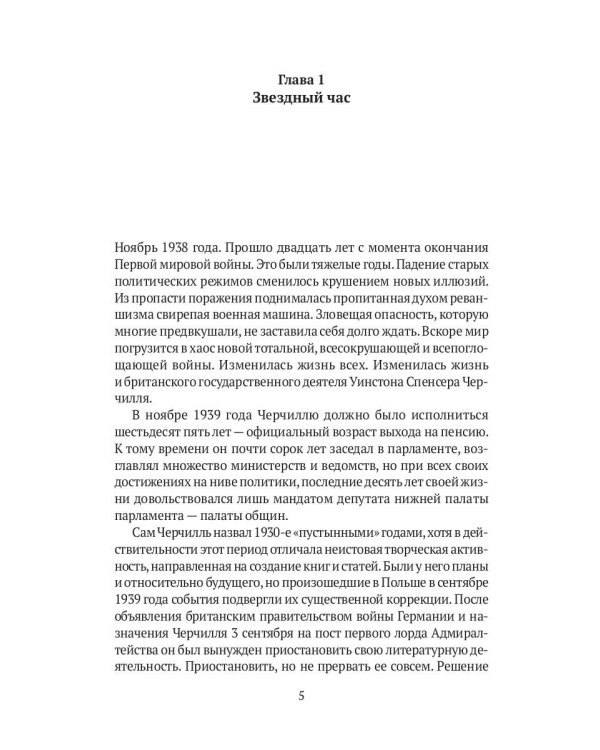 Глава 1
Звездный час

Ноябрь 1938 года. Прошло двадцать лет с момента окончания Первой мировой войны. Это были тяжелые годы. Падение старых политических режимов сменилось крушением новых иллюзий. Из пропасти поражения поднималась пропитанная духом реваншизма свирепая военная машина. Зловещая опасность, которую многие предвкушали, не заставила себя долго ждать. Вскоре мир погрузится в хаос новой тотальной, всесокрушающей и всепоглощающей войны. Изменилась жизнь всех. Изменилась жизнь и британского государственного деятеля Уинстона Спенсера Черчилля.

В ноябре 1939 года Черчиллю должно было исполниться шестьдесят пять лет — официальный возраст выхода на пенсию. К тому времени он почти сорок лет заседал в парламенте, возглавлял множество министерств и ведомств, но при всех своих достижениях на ниве политики, последние десять лет своей жизни довольствовался лишь мандатом депутата нижней палаты парламента — палаты общин.

Сам Черчилль назвал 1930-е «пустынными» годами, хотя в действительности этот период отличала неистовая творческая активность, направленная на создание книг и статей. Были у него планы и относительно будущего, но произошедшие в Польше в сентябре 1939 года события подвергли их существенной коррекции. После объявления британским правительством войны Германии и назначения Черчилля 3 сентября на пост первого лорда Адмиралтейства он был вынужден приостановить свою литературную деятельность. Приостановить, но не прервать ее совсем. Решение

5